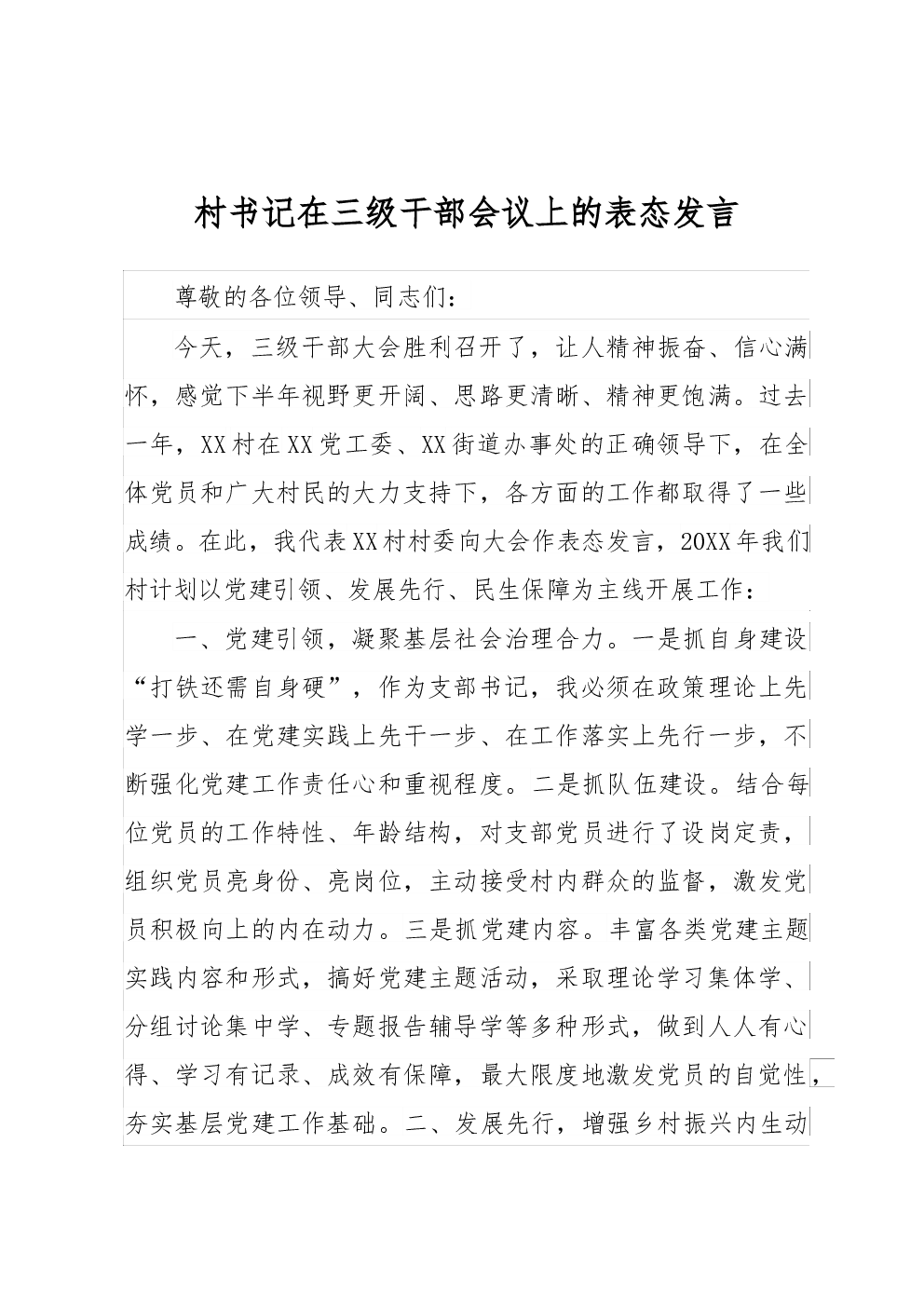 村书记在三级干部会议上的表态发言

尊敬的各位领导、同志们：

今天，三级干部大会胜利召开了，让人精神振奋、信心满怀，感觉下半年视野更开阔、思路更清晰、精神更饱满。过去一年，XX村在XX党工委、XX街道办事处的正确领导下，在全体党员和广大村民的大力支持下，各方面的工作都取得了一些成绩。在此，我代表XX村村委向大会作表态发言，20XX年我们村计划以党建引领、发展先行、民生保障为主线开展工作：

一、党建引领，凝聚基层社会治理合力。一是抓自身建设“打铁还需自身硬”，作为支部书记，我必须在政策理论上先学一步、在党建实践上先干一步、在工作落实上先行一步，不断强化党建工作责任心和重视程度。二是抓队伍建设。结合每位党员的工作特性、年龄结构，对支部党员进行了设岗定责，组织党员亮身份、亮岗位，主动接受村内群众的监督，激发党员积极向上的内在动力。三是抓党建内容。丰富各类党建主题实践内容和形式，搞好党建主题活动，采取理论学习集体学、分组讨论集中学、专题报告辅导学等多种形式，做到人人有心得、学习有记录、成效有保障，最大限度地激发党员的自觉性，夯实基层党建工作基础。二、发展先行，增强乡村振兴内生动